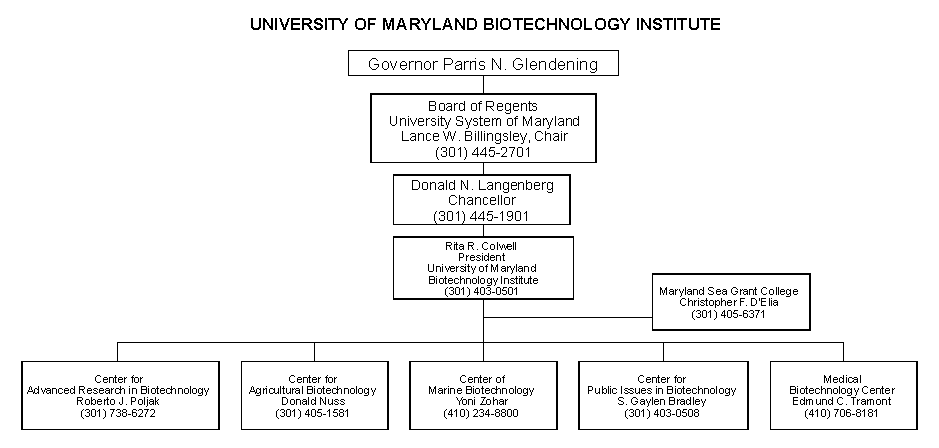 UNIVERSITY OF MARYLAND BIOTECHNOLOGY INSTITUTE

Governor Parris N. Glendening

Board of Regents
University System of Maryland
Lance W. Billingsley, Chair
(301) 445-2701

Donald N. Langenberg
Chancellor
(301) 445-1901

Rita R. Colwell
President
University of Maryland
Biotechnology Institute
(301) 403-0501

Maryland Sea Grant College
Christopher F. D'Elia
(301) 405-6371

Center for
Advanced Research in Biotechnology
Roberto J. Poljak
(301) 738-6272

Center for
Agricultural Biotechnology
Donald Nuss
(301) 405-1581

Center of
Marine Biotechnology
Yoni Zohar
(410) 234-8800

Center for
Public Issues in Biotechnology
S. Gaylen Bradley
(301) 403-0508

Medical
Biotechnology Center
Edmund C. Tramont
(410) 706-8181